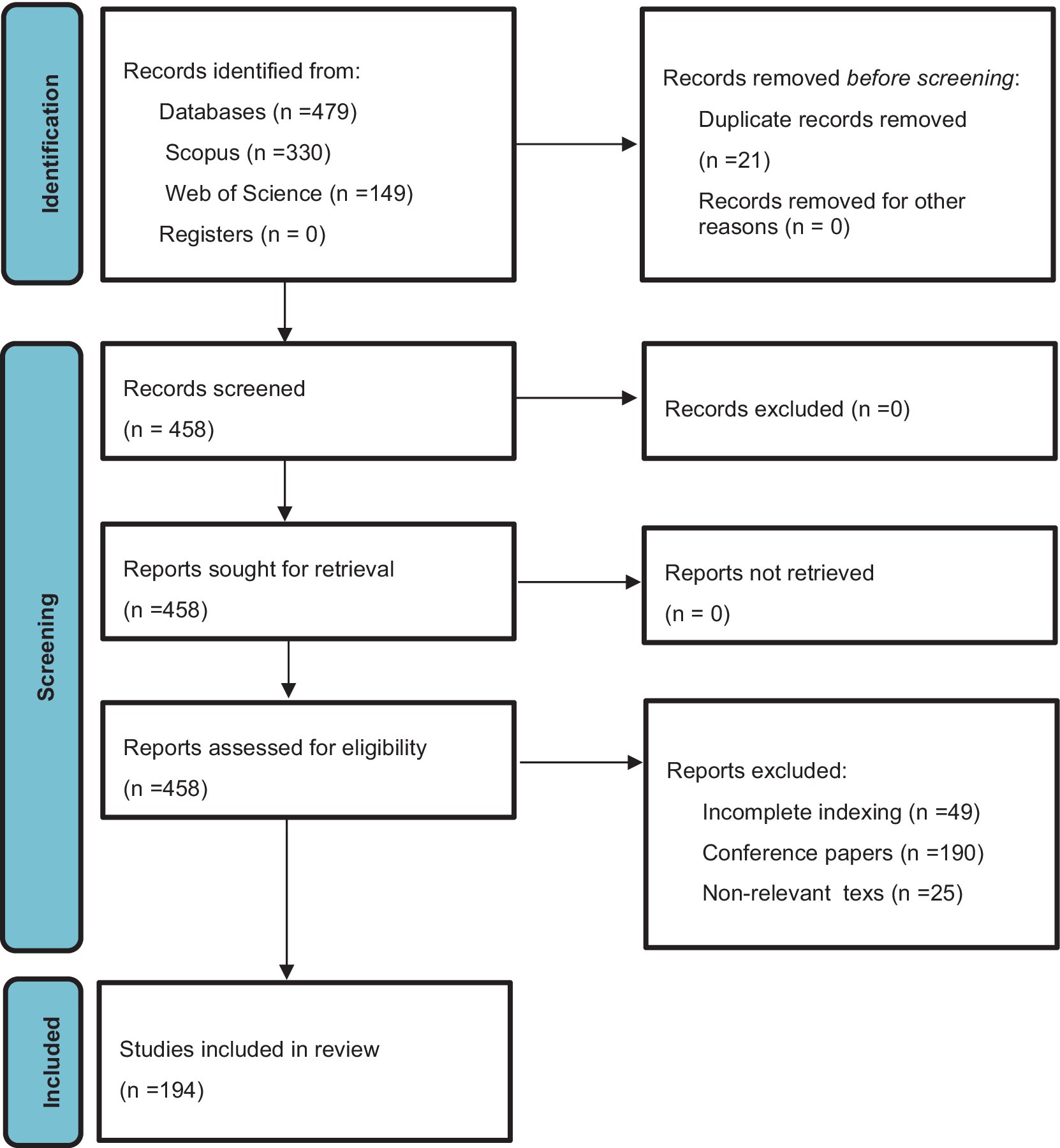 Identification

Records identified from:
Databases (n =479)
Scopus (n =330)
Web of Science (n =149)
Registers (n = 0)

Records removed before screening:
Duplicate records removed (n =21)
Records removed for other reasons (n = 0)

Screening

Records screened
(n = 458)

Records excluded (n =0)

Reports sought for retrieval
(n =458)

Reports not retrieved
(n = 0)

Reports assessed for eligibility
(n =458)

Reports excluded:
Incomplete indexing (n =49)
Conference papers (n =190)
Non-relevant texs (n =25)

Included

Studies included in review
(n =194)